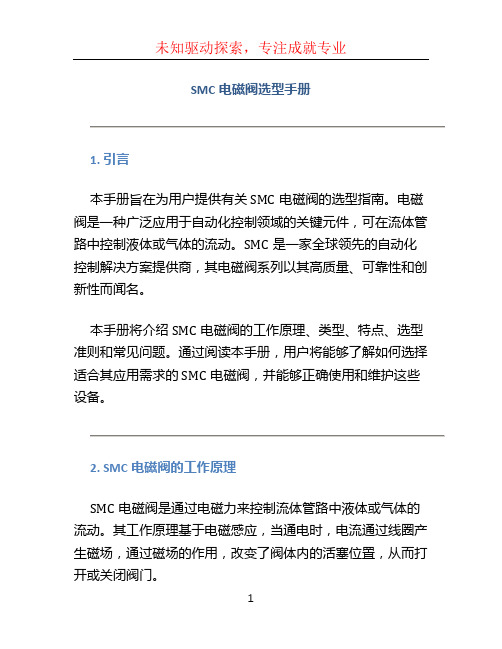 未知驱动探索，专注成就专业

SMC 电磁阀选型手册

1. 引言

本手册旨在为用户提供有关 SMC 电磁阀的选型指南。电磁阀是一种广泛应用于自动化控制领域的关键元件，可在流体管路中控制液体或气体的流动。SMC 是一家全球领先的自动化控制解决方案提供商，其电磁阀系列以其高质量、可靠性和创新性而闻名。

本手册将介绍 SMC 电磁阀的工作原理、类型、特点、选型准则和常见问题。通过阅读本手册，用户将能够了解如何选择适合其应用需求的 SMC 电磁阀，并能够正确使用和维护这些设备。

2. SMC 电磁阀的工作原理

SMC 电磁阀是通过电磁力来控制流体管路中液体或气体的流动。其工作原理基于电磁感应，当通电时，电流通过线圈产生磁场，通过磁场的作用，改变了阀体内的活塞位置，从而打开或关闭阀门。

1